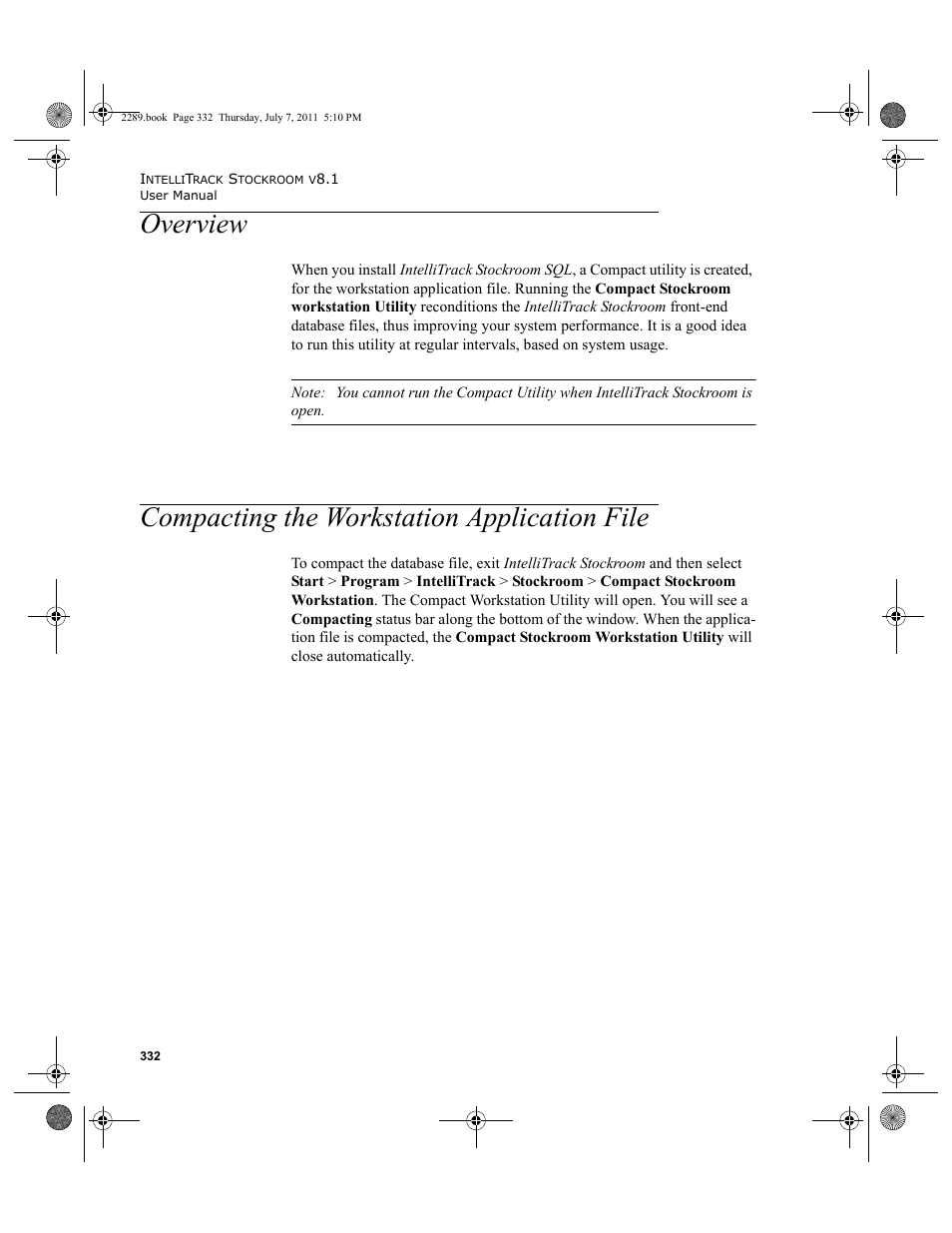 2289.book Page 332 Thursday, July 7, 2011 5:10 PM

INTELLITRACK STOCKROOM V8.1
User Manual

Overview

When you install IntelliTrack Stockroom SQL, a Compact utility is created, for the workstation application file. Running the Compact Stockroom workstation Utility reconditions the IntelliTrack Stockroom front-end database files, thus improving your system performance. It is a good idea to run this utility at regular intervals, based on system usage.

Note: You cannot run the Compact Utility when IntelliTrack Stockroom is open.

Compacting the Workstation Application File

To compact the database file, exit IntelliTrack Stockroom and then select Start > Program > IntelliTrack > Stockroom > Compact Stockroom Workstation. The Compact Workstation Utility will open. You will see a Compacting status bar along the bottom of the window. When the application file is compacted, the Compact Stockroom Workstation Utility will close automatically.

332